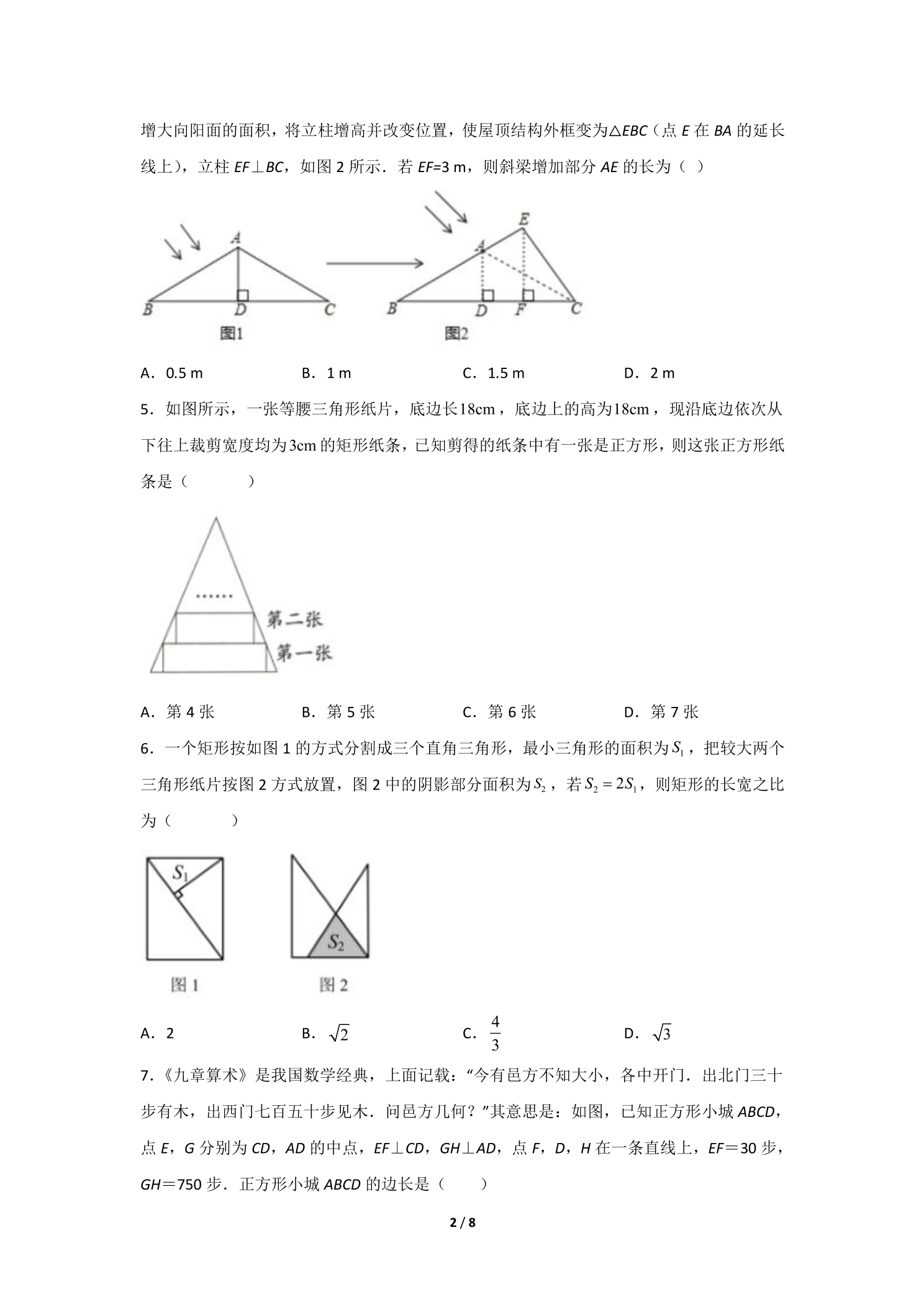 增大向阳面的面积，将立柱增高并改变位置，使屋顶结构外框变为△EBC（点E在BA的延长线上），立柱EF⊥BC，如图2所示．若EF=3 m，则斜梁增加部分AE的长为（ ）

A
B
D
C
图1
E
A
B
D
F
C
图2

A．0.5 m B．1 m C．1.5 m D．2 m

5．如图所示，一张等腰三角形纸片，底边长18cm，底边上的高为18cm，现沿底边依次从下往上裁剪宽度均为3cm的矩形纸条，已知剪得的纸条中有一张是正方形，则这张正方形纸条是（　　）

......
第二张
第一张

A．第4张 B．第5张 C．第6张 D．第7张

6．一个矩形按如图1的方式分割成三个直角三角形，最小三角形的面积为$S_1$，把较大两个三角形纸片按图2方式放置，图2中的阴影部分面积为$S_2$，若$S_2=2S_1$，则矩形的长宽之比为（　　）

$S_1$
图1
$S_2$
图2

A．2 B．$\sqrt{2}$ C．$\frac{4}{3}$ D．$\sqrt{3}$

7．《九章算术》是我国数学经典，上面记载：“今有邑方不知大小，各中开门．出北门三十步有木，出西门七百五十步见木．问邑方几何？”其意思是：如图，已知正方形小城ABCD，点E，G分别为CD，AD的中点，EF⊥CD，GH⊥AD，点F，D，H在一条直线上，EF＝30步，GH＝750步．正方形小城ABCD的边长是（　　）

2 / 8